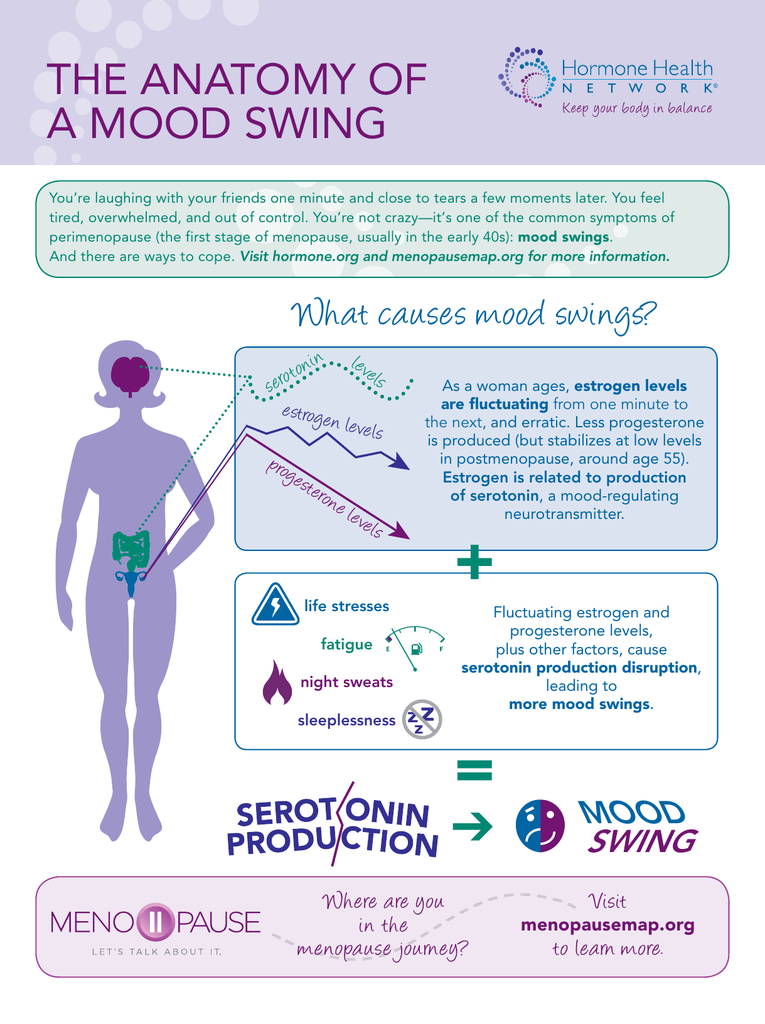 THE ANATOMY OF A MOOD SWING

Hormone Health NETWORK®
Keep your body in balance

You're laughing with your friends one minute and close to tears a few moments later. You feel tired, overwhelmed, and out of control. You're not crazy—it's one of the common symptoms of perimenopause (the first stage of menopause, usually in the early 40s): mood swings. And there are ways to cope. Visit hormone.org and menopausemap.org for more information.

What causes mood swings?

serotonin levels

estrogen levels

progesterone levels

As a woman ages, estrogen levels are fluctuating from one minute to the next, and erratic. Less progesterone is produced (but stabilizes at low levels in postmenopause, around age 55). Estrogen is related to production of serotonin, a mood-regulating neurotransmitter.

+

life stresses

fatigue

E F

night sweats

sleeplessness

Z Z Z

Fluctuating estrogen and progesterone levels, plus other factors, cause serotonin production disruption, leading to more mood swings.

=

SEROTONIN PRODUCTION

MOOD SWING

MENO PAUSE
LET'S TALK ABOUT IT.

Where are you in the menopause journey?

Visit menopausemap.org to learn more.